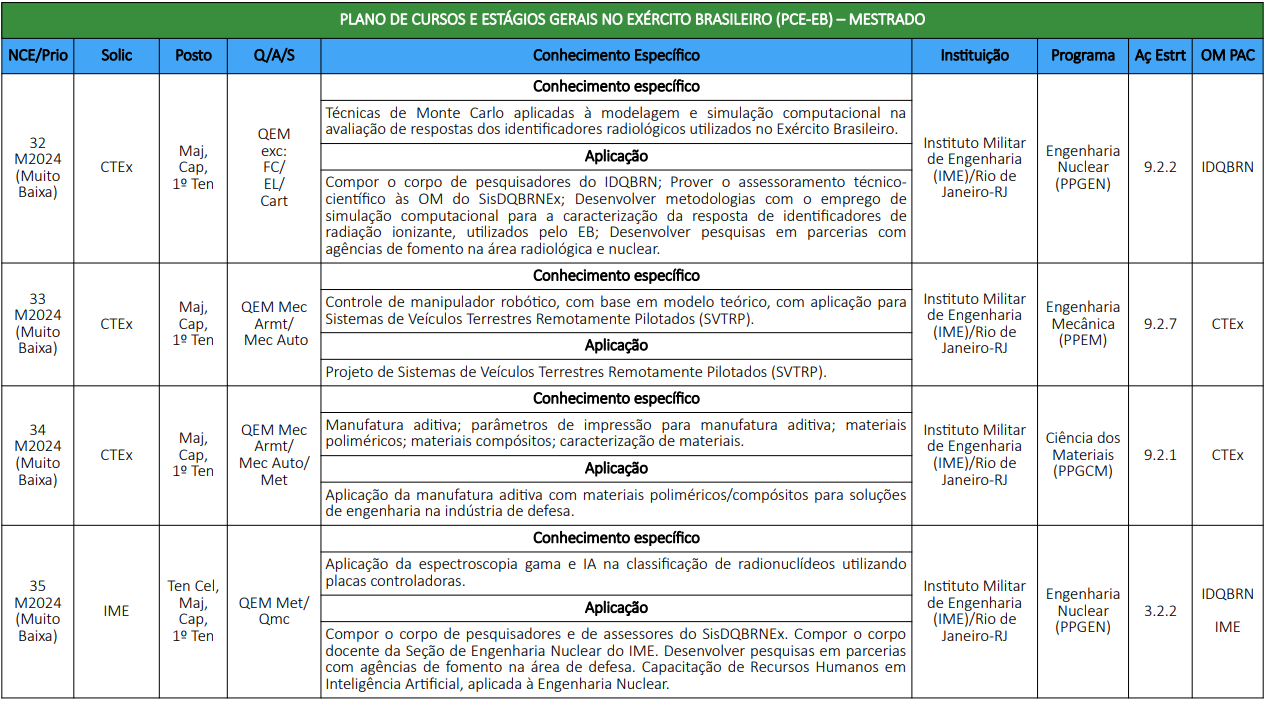 PLANO DE CURSOS E ESTÁGIOS GERAIS NO EXÉRCITO BRASILEIRO (PCE-EB) – MESTRADO

| NCE/Prio | Solic | Posto | Q/A/S | Conhecimento Específico | Instituição | Programa | Aç Estrt | OM PAC |
|---|---|---|---|---|---|---|---|---|
| 32 M2024 (Muito Baixa) | CTEx | Maj, Cap, 1º Ten | QEM exc: FC/ EL/ Cart | **Conhecimento específico** Técnicas de Monte Carlo aplicadas à modelagem e simulação computacional na avaliação de respostas dos identificadores radiológicos utilizados no Exército Brasileiro. **Aplicação** Compor o corpo de pesquisadores do IDQBRN; Prover o assessoramento técnico-científico às OM do SisDQBRNEx; Desenvolver metodologias com o emprego de simulação computacional para a caracterização da resposta de identificadores de radiação ionizante, utilizados pelo EB; Desenvolver pesquisas em parcerias com agências de fomento na área radiológica e nuclear. | Instituto Militar de Engenharia (IME)/Rio de Janeiro-RJ | Engenharia Nuclear (PPGEN) | 9.2.2 | IDQBRN |
| 33 M2024 (Muito Baixa) | CTEx | Maj, Cap, 1º Ten | QEM Mec Armt/ Mec Auto | **Conhecimento específico** Controle de manipulador robótico, com base em modelo teórico, com aplicação para Sistemas de Veículos Terrestres Remotamente Pilotados (SVTRP). **Aplicação** Projeto de Sistemas de Veículos Terrestres Remotamente Pilotados (SVTRP). | Instituto Militar de Engenharia (IME)/Rio de Janeiro-RJ | Engenharia Mecânica (PPEM) | 9.2.7 | CTEx |
| 34 M2024 (Muito Baixa) | CTEx | Maj, Cap, 1º Ten | QEM Mec Armt/ Mec Auto/ Met | **Conhecimento específico** Manufatura aditiva; parâmetros de impressão para manufatura aditiva; materiais poliméricos; materiais compósitos; caracterização de materiais. **Aplicação** Aplicação da manufatura aditiva com materiais poliméricos/compósitos para soluções de engenharia na indústria de defesa. | Instituto Militar de Engenharia (IME)/Rio de Janeiro-RJ | Ciência dos Materiais (PPGCM) | 9.2.1 | CTEx |
| 35 M2024 (Muito Baixa) | IME | Ten Cel, Maj, Cap, 1º Ten | QEM Met/ Qmc | **Conhecimento específico** Aplicação da espectroscopia gama e IA na classificação de radionuclídeos utilizando placas controladoras. **Aplicação** Compor o corpo de pesquisadores e de assessores do SisDQBRNEx. Compor o corpo docente da Seção de Engenharia Nuclear do IME. Desenvolver pesquisas em parcerias com agências de fomento na área de defesa. Capacitação de Recursos Humanos em Inteligência Artificial, aplicada à Engenharia Nuclear. | Instituto Militar de Engenharia (IME)/Rio de Janeiro-RJ | Engenharia Nuclear (PPGEN) | 3.2.2 | IDQBRN IME |